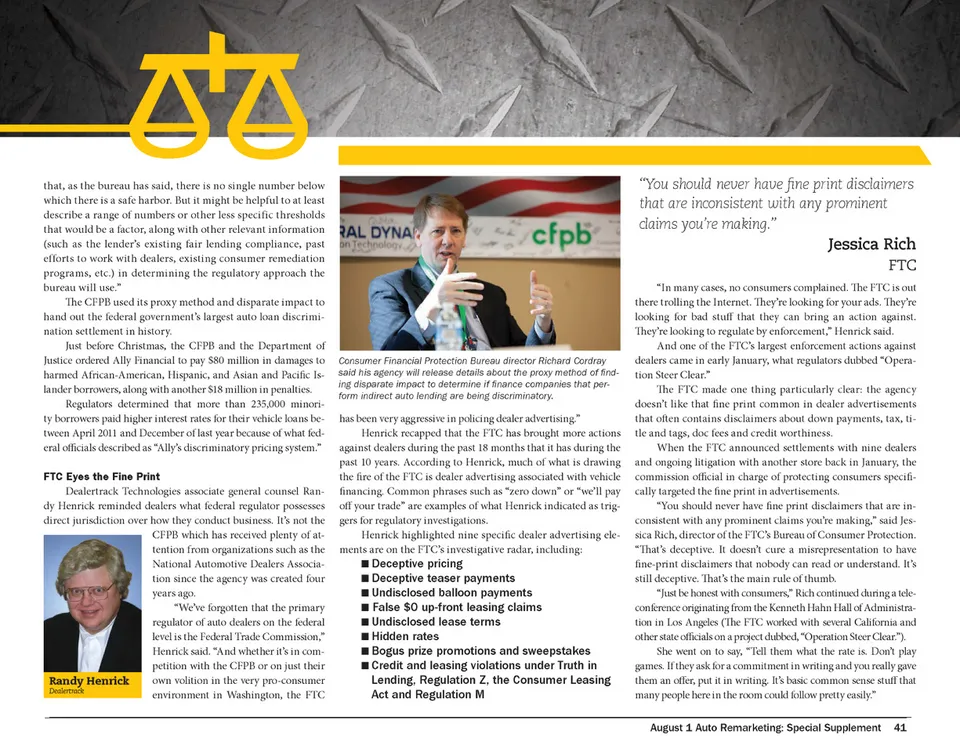 that, as the bureau has said, there is no single number below which there is a safe harbor. But it might be helpful to at least describe a range of numbers or other less specific thresholds that would be a factor, along with other relevant information (such as the lender's existing fair lending compliance, past efforts to work with dealers, existing consumer remediation programs, etc.) in determining the regulatory approach the bureau will use."

The CFPB used its proxy method and disparate impact to hand out the federal government's largest auto loan discrimination settlement in history.

Just before Christmas, the CFPB and the Department of Justice ordered Ally Financial to pay $80 million in damages to harmed African-American, Hispanic, and Asian and Pacific Islander borrowers, along with another $18 million in penalties.

Regulators determined that more than 235,000 minority borrowers paid higher interest rates for their vehicle loans between April 2011 and December of last year because of what federal officials described as "Ally's discriminatory pricing system."

FTC Eyes the Fine Print

Dealertrack Technologies associate general counsel Randy Henrick reminded dealers what federal regulator possesses direct jurisdiction over how they conduct business. It's not the CFPB which has received plenty of attention from organizations such as the National Automotive Dealers Association since the agency was created four years ago.

"We've forgotten that the primary regulator of auto dealers on the federal level is the Federal Trade Commission," Henrick said. "And whether it's in competition with the CFPB or on just their own volition in the very pro-consumer environment in Washington, the FTC

Randy Henrick
Dealertrack

RAL DYNA
on Technology
cfpb

Consumer Financial Protection Bureau director Richard Cordray said his agency will release details about the proxy method of finding disparate impact to determine if finance companies that perform indirect auto lending are being discriminatory.

has been very aggressive in policing dealer advertising."

Henrick recapped that the FTC has brought more actions against dealers during the past 18 months that it has during the past 10 years. According to Henrick, much of what is drawing the fire of the FTC is dealer advertising associated with vehicle financing. Common phrases such as "zero down" or "we'll pay off your trade" are examples of what Henrick indicated as triggers for regulatory investigations.

Henrick highlighted nine specific dealer advertising elements are on the FTC's investigative radar, including:
■ Deceptive pricing
■ Deceptive teaser payments
■ Undisclosed balloon payments
■ False $0 up-front leasing claims
■ Undisclosed lease terms
■ Hidden rates
■ Bogus prize promotions and sweepstakes
■ Credit and leasing violations under Truth in Lending, Regulation Z, the Consumer Leasing Act and Regulation M

"You should never have fine print disclaimers that are inconsistent with any prominent claims you're making."

Jessica Rich
FTC

"In many cases, no consumers complained. The FTC is out there trolling the Internet. They're looking for your ads. They're looking for bad stuff that they can bring an action against. They're looking to regulate by enforcement," Henrick said.

And one of the FTC's largest enforcement actions against dealers came in early January, what regulators dubbed "Operation Steer Clear."

The FTC made one thing particularly clear: the agency doesn't like that fine print common in dealer advertisements that often contains disclaimers about down payments, tax, title and tags, doc fees and credit worthiness.

When the FTC announced settlements with nine dealers and ongoing litigation with another store back in January, the commission official in charge of protecting consumers specifically targeted the fine print in advertisements.

"You should never have fine print disclaimers that are inconsistent with any prominent claims you're making," said Jessica Rich, director of the FTC's Bureau of Consumer Protection. "That's deceptive. It doesn't cure a misrepresentation to have fine-print disclaimers that nobody can read or understand. It's still deceptive. That's the main rule of thumb.

"Just be honest with consumers," Rich continued during a teleconference originating from the Kenneth Hahn Hall of Administration in Los Angeles (The FTC worked with several California and other state officials on a project dubbed, "Operation Steer Clear.").

She went on to say, "Tell them what the rate is. Don't play games. If they ask for a commitment in writing and you really gave them an offer, put it in writing. It's basic common sense stuff that many people here in the room could follow pretty easily."

August 1 Auto Remarketing: Special Supplement 41